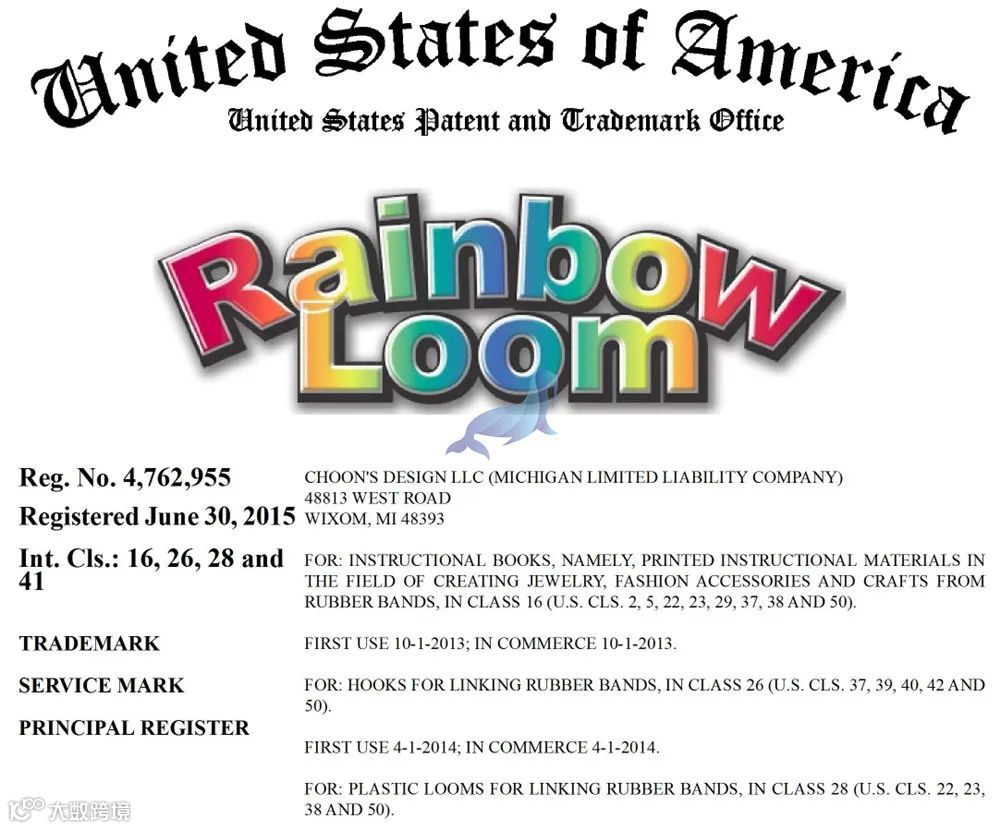 United States of America
United States Patent and Trademark Office

Rainbow Loom

Reg. No. 4,762,955

Registered June 30, 2015

Int. Cls.: 16, 26, 28 and 41

TRADEMARK

SERVICE MARK

PRINCIPAL REGISTER

CHOON'S DESIGN LLC (MICHIGAN LIMITED LIABILITY COMPANY)
48813 WEST ROAD
WIXOM, MI 48393

FOR: INSTRUCTIONAL BOOKS, NAMELY, PRINTED INSTRUCTIONAL MATERIALS IN THE FIELD OF CREATING JEWELRY, FASHION ACCESSORIES AND CRAFTS FROM RUBBER BANDS, IN CLASS 16 (U.S. CLS. 2, 5, 22, 23, 29, 37, 38 AND 50).

FIRST USE 10-1-2013; IN COMMERCE 10-1-2013.

FOR: HOOKS FOR LINKING RUBBER BANDS, IN CLASS 26 (U.S. CLS. 37, 39, 40, 42 AND 50).

FIRST USE 4-1-2014; IN COMMERCE 4-1-2014.

FOR: PLASTIC LOOMS FOR LINKING RUBBER BANDS, IN CLASS 28 (U.S. CLS. 22, 23, 38 AND 50).

大数跨境